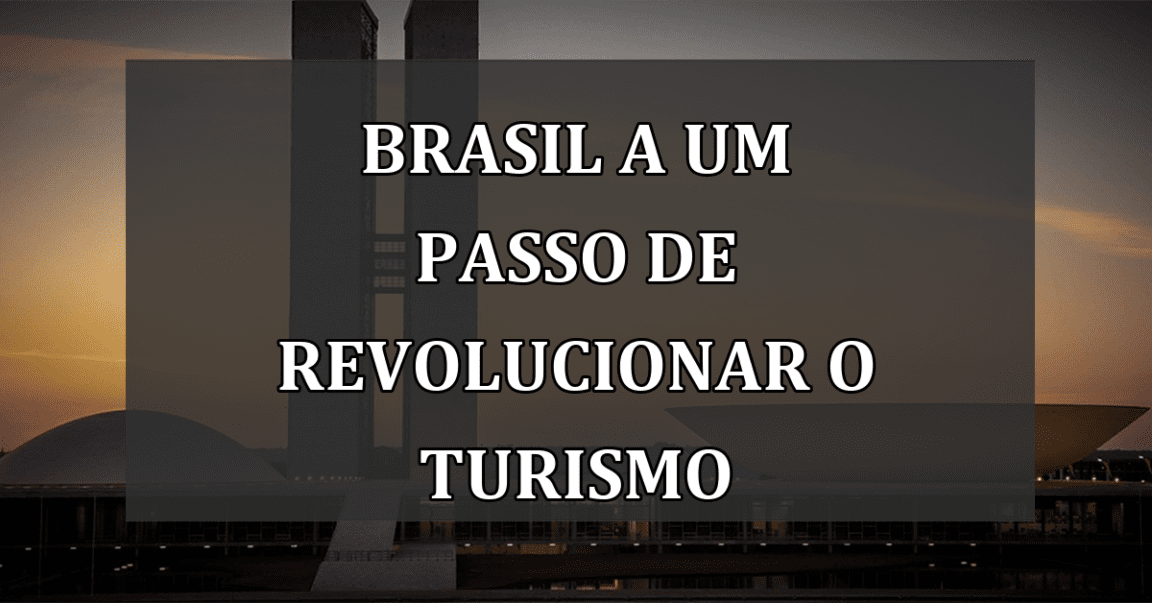 BRASIL A UM PASSO DE REVOLUCIONAR O TURISMO